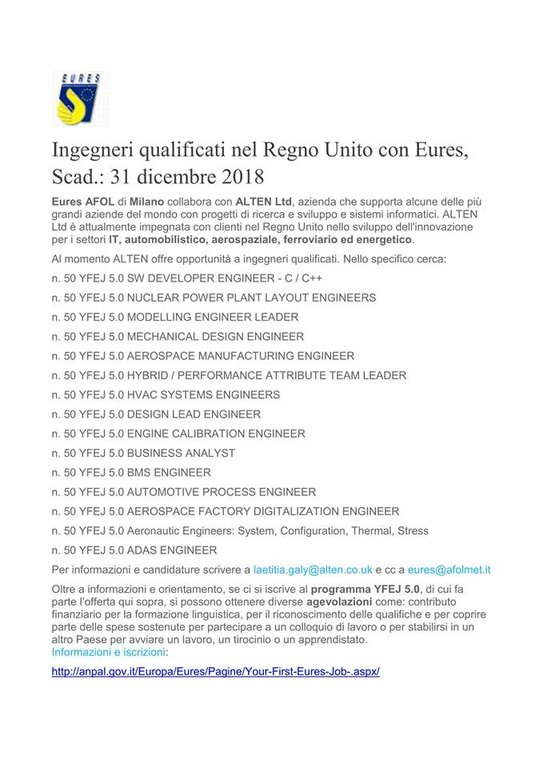 EURES

Ingegneri qualificati nel Regno Unito con Eures, Scad.: 31 dicembre 2018

Eures AFOL di Milano collabora con ALTEN Ltd, azienda che supporta alcune delle più grandi aziende del mondo con progetti di ricerca e sviluppo e sistemi informatici. ALTEN Ltd è attualmente impegnata con clienti nel Regno Unito nello sviluppo dell'innovazione per i settori IT, automobilistico, aerospaziale, ferroviario ed energetico.

Al momento ALTEN offre opportunità a ingegneri qualificati. Nello specifico cerca:

n. 50 YFEJ 5.0 SW DEVELOPER ENGINEER - C / C++

n. 50 YFEJ 5.0 NUCLEAR POWER PLANT LAYOUT ENGINEERS

n. 50 YFEJ 5.0 MODELLING ENGINEER LEADER

n. 50 YFEJ 5.0 MECHANICAL DESIGN ENGINEER

n. 50 YFEJ 5.0 AEROSPACE MANUFACTURING ENGINEER

n. 50 YFEJ 5.0 HYBRID / PERFORMANCE ATTRIBUTE TEAM LEADER

n. 50 YFEJ 5.0 HVAC SYSTEMS ENGINEERS

n. 50 YFEJ 5.0 DESIGN LEAD ENGINEER

n. 50 YFEJ 5.0 ENGINE CALIBRATION ENGINEER

n. 50 YFEJ 5.0 BUSINESS ANALYST

n. 50 YFEJ 5.0 BMS ENGINEER

n. 50 YFEJ 5.0 AUTOMOTIVE PROCESS ENGINEER

n. 50 YFEJ 5.0 AEROSPACE FACTORY DIGITALIZATION ENGINEER

n. 50 YFEJ 5.0 Aeronautic Engineers: System, Configuration, Thermal, Stress

n. 50 YFEJ 5.0 ADAS ENGINEER

Per informazioni e candidature scrivere a laetitia.galy@alten.co.uk e cc a eures@afolmet.it

Oltre a informazioni e orientamento, se ci si iscrive al programma YFEJ 5.0, di cui fa parte l'offerta qui sopra, si possono ottenere diverse agevolazioni come: contributo finanziario per la formazione linguistica, per il riconoscimento delle qualifiche e per coprire parte delle spese sostenute per partecipare a un colloquio di lavoro o per stabilirsi in un altro Paese per avviare un lavoro, un tirocinio o un apprendistato.
Informazioni e iscrizioni:

http://anpal.gov.it/Europa/Eures/Pagine/Your-First-Eures-Job-.aspx/